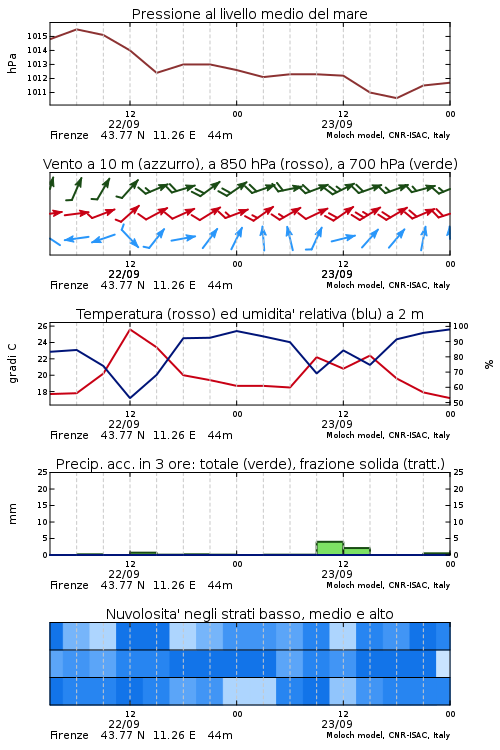 Pressione al livello medio del mare

hPa

1015
1014
1013
1012
1011

12
22/09
00
12
23/09
00

Firenze 43.77 N 11.26 E 44m
Moloch model, CNR-ISAC, Italy

Vento a 10 m (azzurro), a 850 hPa (rosso), a 700 hPa (verde)

12
22/09
00
12
23/09
00

Firenze 43.77 N 11.26 E 44m
Moloch model, CNR-ISAC, Italy

Temperatura (rosso) ed umidita' relativa (blu) a 2 m

gradi C

26
24
22
20
18

100
90
80
70
60
50

%

12
22/09
00
12
23/09
00

Firenze 43.77 N 11.26 E 44m
Moloch model, CNR-ISAC, Italy

Precip. acc. in 3 ore: totale (verde), frazione solida (tratt.)

mm

25
20
15
10
5
0

25
20
15
10
5
0

12
22/09
00
12
23/09
00

Firenze 43.77 N 11.26 E 44m
Moloch model, CNR-ISAC, Italy

Nuvolosita' negli strati basso, medio e alto

12
22/09
00
12
23/09
00

Firenze 43.77 N 11.26 E 44m
Moloch model, CNR-ISAC, Italy